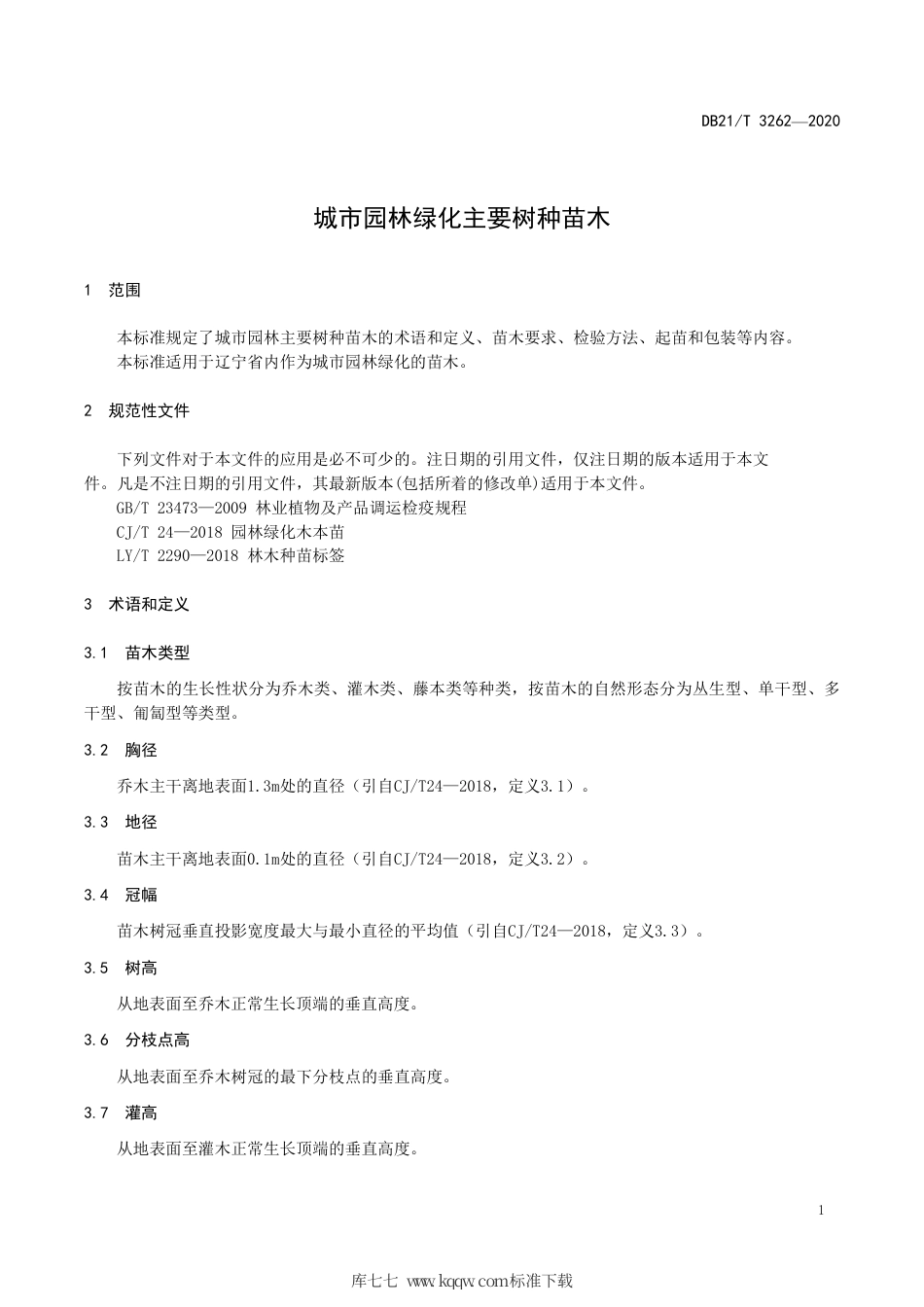 DB21/T 3262—2020

城市园林绿化主要树种苗木

1 范围

本标准规定了城市园林主要树种苗木的术语和定义、苗木要求、检验方法、起苗和包装等内容。
本标准适用于辽宁省内作为城市园林绿化的苗木。

2 规范性文件

下列文件对于本文件的应用是必不可少的。注日期的引用文件，仅注日期的版本适用于本文件。凡是不注日期的引用文件，其最新版本(包括所着的修改单)适用于本文件。
GB/T 23473—2009 林业植物及产品调运检疫规程
CJ/T 24—2018 园林绿化木本苗
LY/T 2290—2018 林木种苗标签

3 术语和定义

3.1 苗木类型

按苗木的生长性状分为乔木类、灌木类、藤本类等种类，按苗木的自然形态分为丛生型、单干型、多干型、匍匐型等类型。

3.2 胸径

乔木主干离地表面1.3m处的直径（引自CJ/T24—2018，定义3.1）。

3.3 地径

苗木主干离地表面0.1m处的直径（引自CJ/T24—2018，定义3.2）。

3.4 冠幅

苗木树冠垂直投影宽度最大与最小直径的平均值（引自CJ/T24—2018，定义3.3）。

3.5 树高

从地表面至乔木正常生长顶端的垂直高度。

3.6 分枝点高

从地表面至乔木树冠的最下分枝点的垂直高度。

3.7 灌高

从地表面至灌木正常生长顶端的垂直高度。

1

库七七 www.kqqw.com标准下载